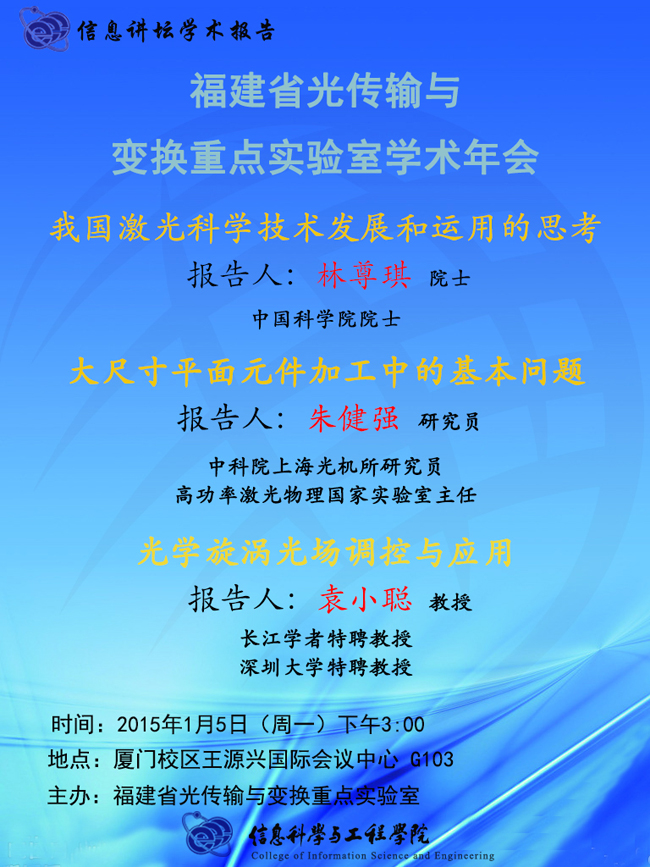 信息讲坛学术报告

福建省光传输与
变换重点实验室学术年会

我国激光科学技术发展和运用的思考

报告人：林尊琪 院士

中国科学院院士

大尺寸平面元件加工中的基本问题

报告人：朱健强 研究员

中科院上海光机所研究员
高功率激光物理国家实验室主任

光学旋涡光场调控与应用

报告人：袁小聪 教授

长江学者特聘教授
深圳大学特聘教授

时间：2015年1月5日（周一）下午3:00
地点：厦门校区王源兴国际会议中心 G103
主办：福建省光传输与变换重点实验室

信息科学与工程学院
College of Information Science and Engineering